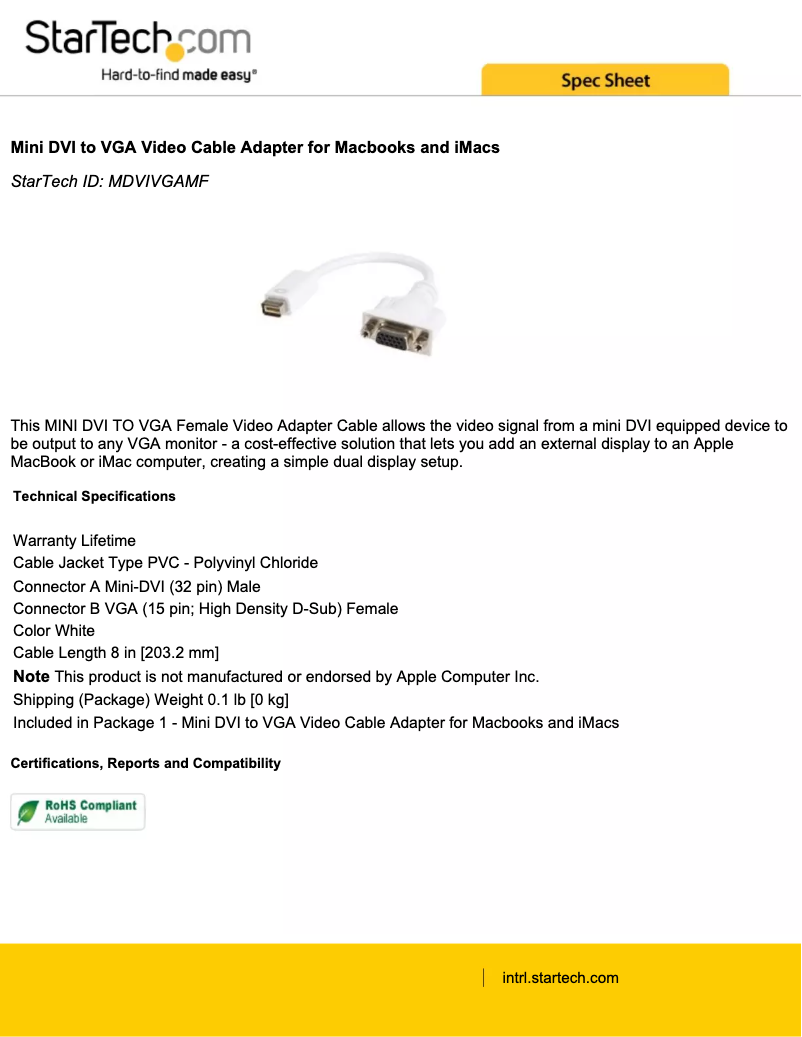 StarTech.com
Hard-to-find made easy®

Spec Sheet

Mini DVI to VGA Video Cable Adapter for Macbooks and iMacs

StarTech ID: MDVIVGAMF

This MINI DVI TO VGA Female Video Adapter Cable allows the video signal from a mini DVI equipped device to be output to any VGA monitor - a cost-effective solution that lets you add an external display to an Apple MacBook or iMac computer, creating a simple dual display setup.

Technical Specifications

Warranty Lifetime
Cable Jacket Type PVC - Polyvinyl Chloride
Connector A Mini-DVI (32 pin) Male
Connector B VGA (15 pin; High Density D-Sub) Female
Color White
Cable Length 8 in [203.2 mm]
Note This product is not manufactured or endorsed by Apple Computer Inc.
Shipping (Package) Weight 0.1 lb [0 kg]
Included in Package 1 - Mini DVI to VGA Video Cable Adapter for Macbooks and iMacs

Certifications, Reports and Compatibility

RoHS Compliant
Available

intrl.startech.com